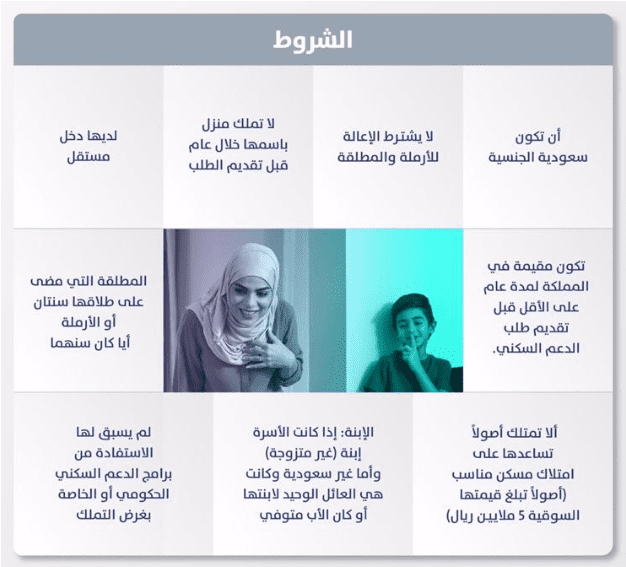 الشروط

أن تكون سعودية الجنسية

لا يشترط الإعالة للأرملة والمطلقة

لا تملك منزل باسمها خلال عام قبل تقديم الطلب

لديها دخل مستقل

تكون مقيمة في المملكة لمدة عام على الأقل قبل تقديم طلب الدعم السكني.

المطلقة التي مضى على طلاقها سنتان أو الأرملة أيا كان سنهما

ألا تمتلك أصولاً تساعدها على امتلاك مسكن مناسب (أصولاً تبلغ قيمتها السوقية 5 ملايين ريال)

الإبنة: إذا كانت الأسرة إبنة (غير متزوجة) وأما غير سعودية وكانت هي العائل الوحيد لابنتها أو كان الأب متوفي

لم يسبق لها الاستفادة من برامج الدعم السكني الحكومي أو الخاصة بغرض التملك